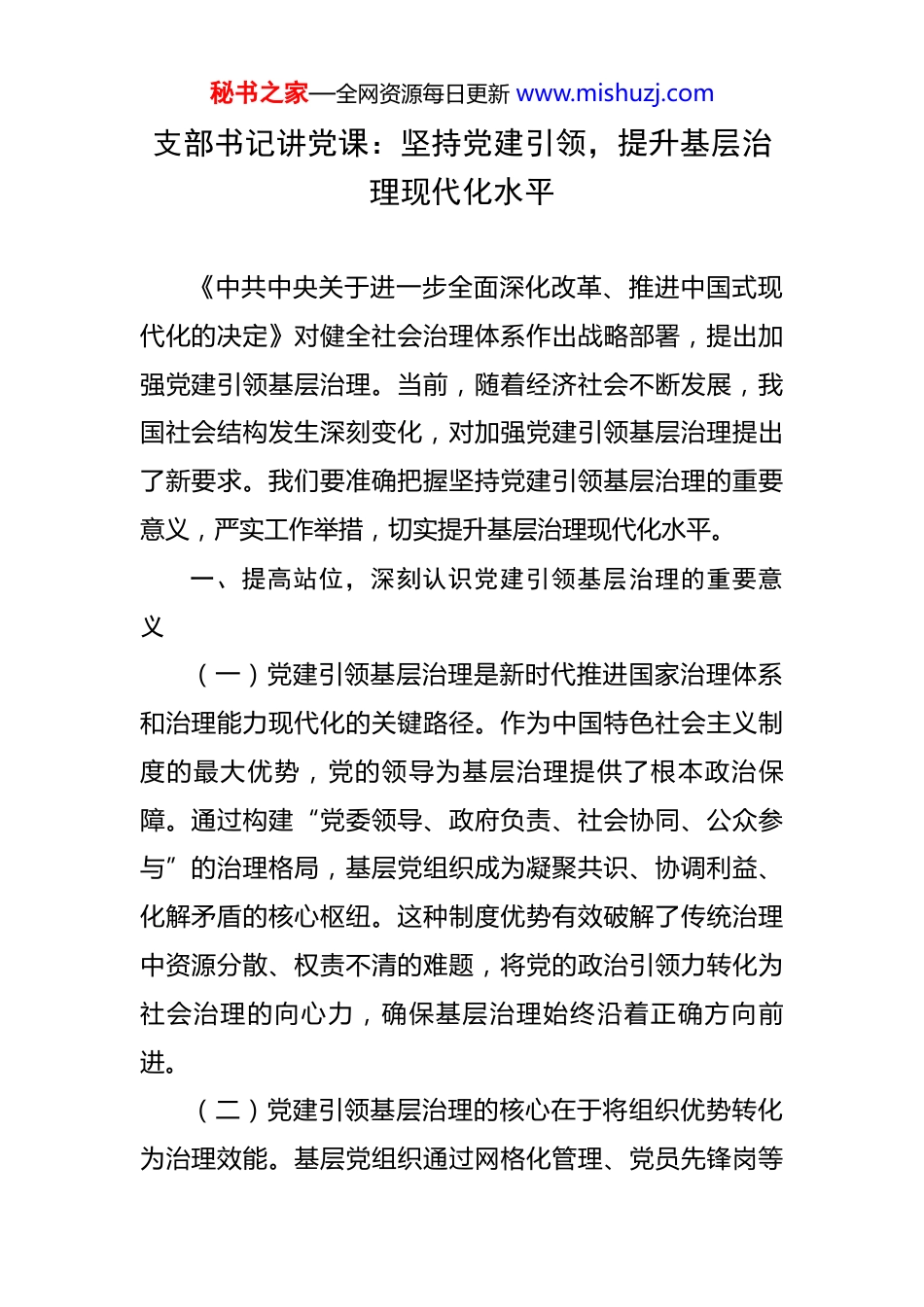 秘书之家—全网资源每日更新 www.mishuzj.com

支部书记讲党课：坚持党建引领，提升基层治理现代化水平

《中共中央关于进一步全面深化改革、推进中国式现代化的决定》对健全社会治理体系作出战略部署，提出加强党建引领基层治理。当前，随着经济社会不断发展，我国社会结构发生深刻变化，对加强党建引领基层治理提出了新要求。我们要准确把握坚持党建引领基层治理的重要意义，严实工作举措，切实提升基层治理现代化水平。

一、提高站位，深刻认识党建引领基层治理的重要意义

（一）党建引领基层治理是新时代推进国家治理体系和治理能力现代化的关键路径。作为中国特色社会主义制度的最大优势，党的领导为基层治理提供了根本政治保障。通过构建“党委领导、政府负责、社会协同、公众参与”的治理格局，基层党组织成为凝聚共识、协调利益、化解矛盾的核心枢纽。这种制度优势有效破解了传统治理中资源分散、权责不清的难题，将党的政治引领力转化为社会治理的向心力，确保基层治理始终沿着正确方向前进。

（二）党建引领基层治理的核心在于将组织优势转化为治理效能。基层党组织通过网格化管理、党员先锋岗等